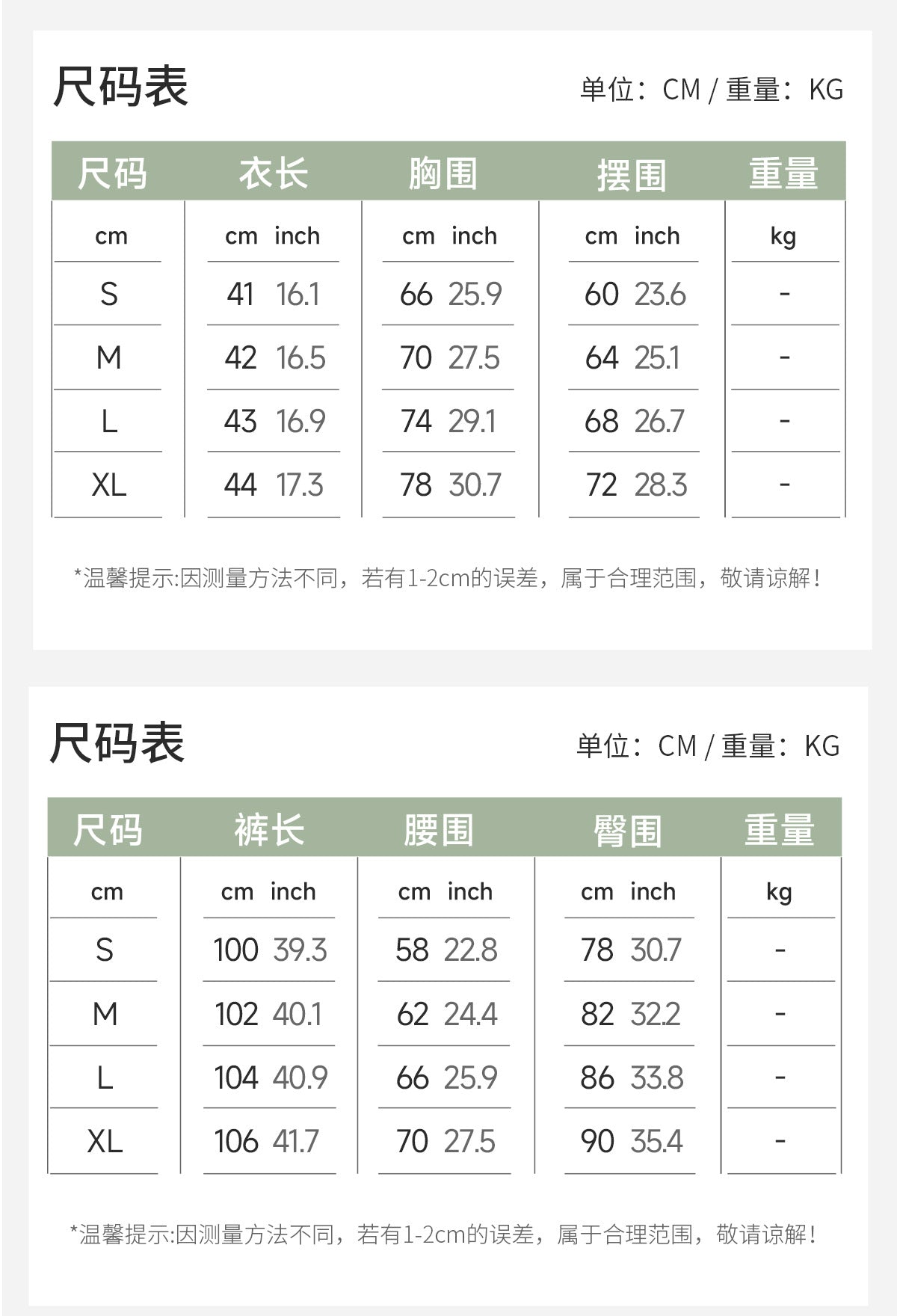 尺码表

单位：CM / 重量：KG

| 尺码 | 衣长 | 胸围 | 摆围 | 重量 |
|---|---|---|---|---|
| cm | cm inch | cm inch | cm inch | kg |
| S | 41 16.1 | 66 25.9 | 60 23.6 | - |
| M | 42 16.5 | 70 27.5 | 64 25.1 | - |
| L | 43 16.9 | 74 29.1 | 68 26.7 | - |
| XL | 44 17.3 | 78 30.7 | 72 28.3 | - |

*温馨提示:因测量方法不同，若有1-2cm的误差，属于合理范围，敬请谅解！

尺码表

单位：CM / 重量：KG

| 尺码 | 裤长 | 腰围 | 臀围 | 重量 |
|---|---|---|---|---|
| cm | cm inch | cm inch | cm inch | kg |
| S | 100 39.3 | 58 22.8 | 78 30.7 | - |
| M | 102 40.1 | 62 24.4 | 82 32.2 | - |
| L | 104 40.9 | 66 25.9 | 86 33.8 | - |
| XL | 106 41.7 | 70 27.5 | 90 35.4 | - |

*温馨提示:因测量方法不同，若有1-2cm的误差，属于合理范围，敬请谅解！